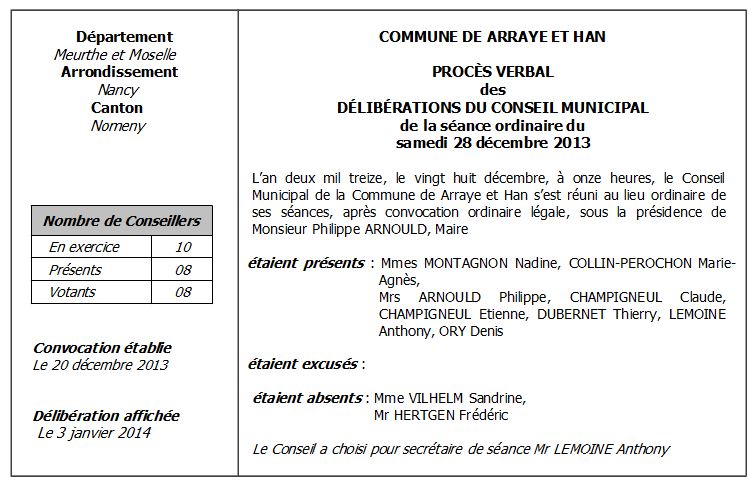 Département
Meurthe et Moselle
Arrondissement
Nancy
Canton
Nomeny

| Nombre de Conseillers | |
|---|---|
| En exercice | 10 |
| Présents | 08 |
| Votants | 08 |

Convocation établie
Le 20 décembre 2013

Délibération affichée
Le 3 janvier 2014

COMMUNE DE ARRAYE ET HAN

PROCÈS VERBAL
des
DÉLIBÉRATIONS DU CONSEIL MUNICIPAL
de la séance ordinaire du
samedi 28 décembre 2013

L'an deux mil treize, le vingt huit décembre, à onze heures, le Conseil Municipal de la Commune de Arraye et Han s'est réuni au lieu ordinaire de ses séances, après convocation ordinaire légale, sous la présidence de Monsieur Philippe ARNOULD, Maire

étaient présents : Mmes MONTAGNON Nadine, COLLIN-PEROCHON Marie-Agnès,
Mrs ARNOULD Philippe, CHAMPIGNEUL Claude, CHAMPIGNEUL Etienne, DUBERNET Thierry, LEMOINE Anthony, ORY Denis

étaient excusés :

étaient absents : Mme VILHELM Sandrine,
Mr HERTGEN Frédéric

Le Conseil a choisi pour secrétaire de séance Mr LEMOINE Anthony